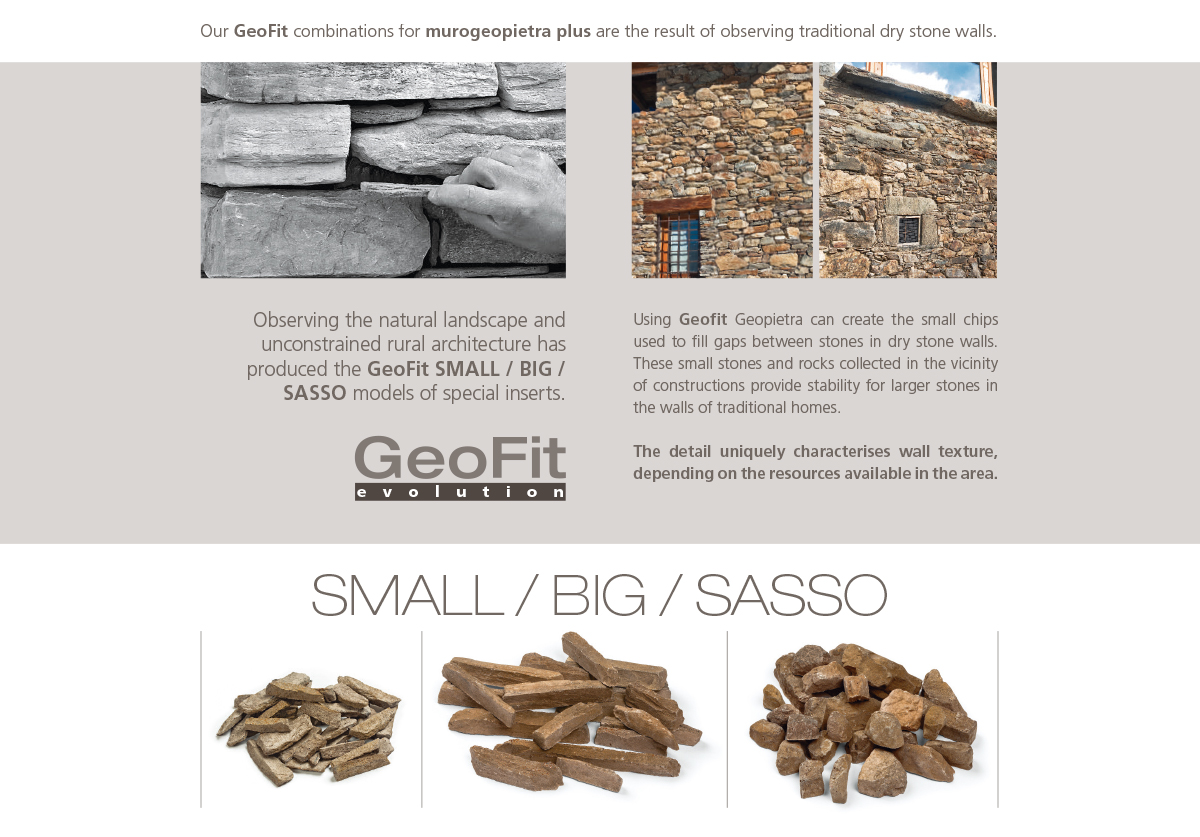 Our GeoFit combinations for murogeopietra plus are the result of observing traditional dry stone walls.

Observing the natural landscape and unconstrained rural architecture has produced the GeoFit SMALL / BIG / SASSO models of special inserts.

GeoFit
evolution

Using Geofit Geopietra can create the small chips used to fill gaps between stones in dry stone walls. These small stones and rocks collected in the vicinity of constructions provide stability for larger stones in the walls of traditional homes.

The detail uniquely characterises wall texture, depending on the resources available in the area.

SMALL / BIG / SASSO